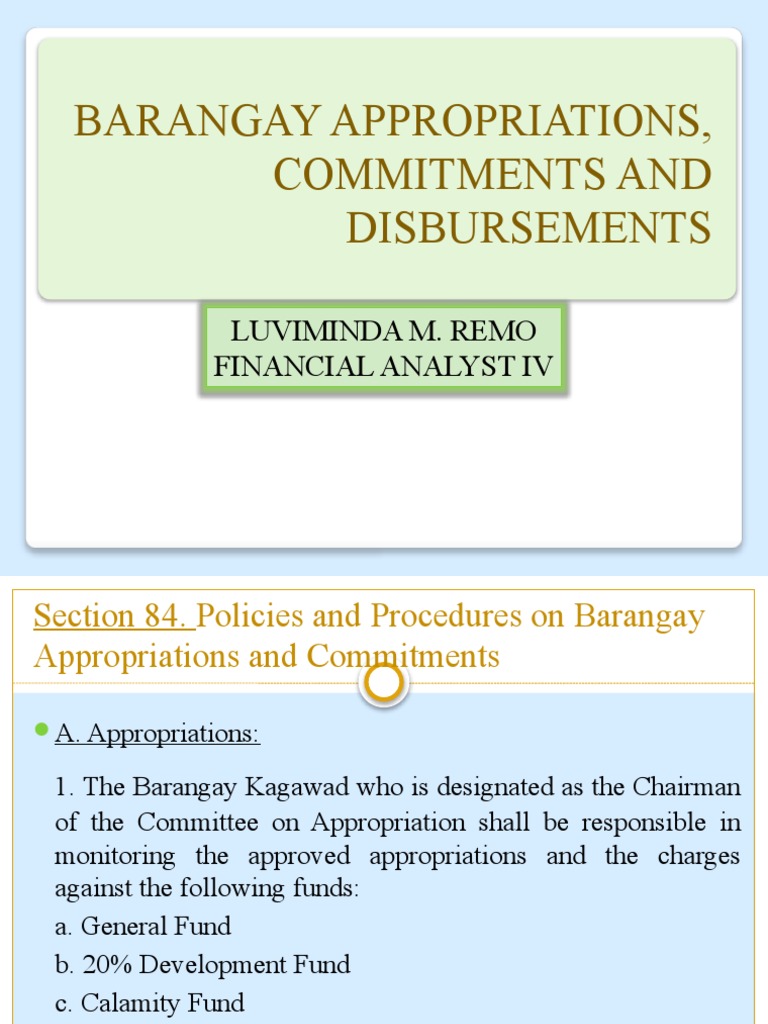 BARANGAY APPROPRIATIONS, COMMITMENTS AND DISBURSEMENTS

LUVIMINDA M. REMO
FINANCIAL ANALYST IV

Section 84. Policies and Procedures on Barangay Appropriations and Commitments

A. Appropriations:

1. The Barangay Kagawad who is designated as the Chairman of the Committee on Appropriation shall be responsible in monitoring the approved appropriations and the charges against the following funds:

a. General Fund

b. 20% Development Fund

c. Calamity Fund